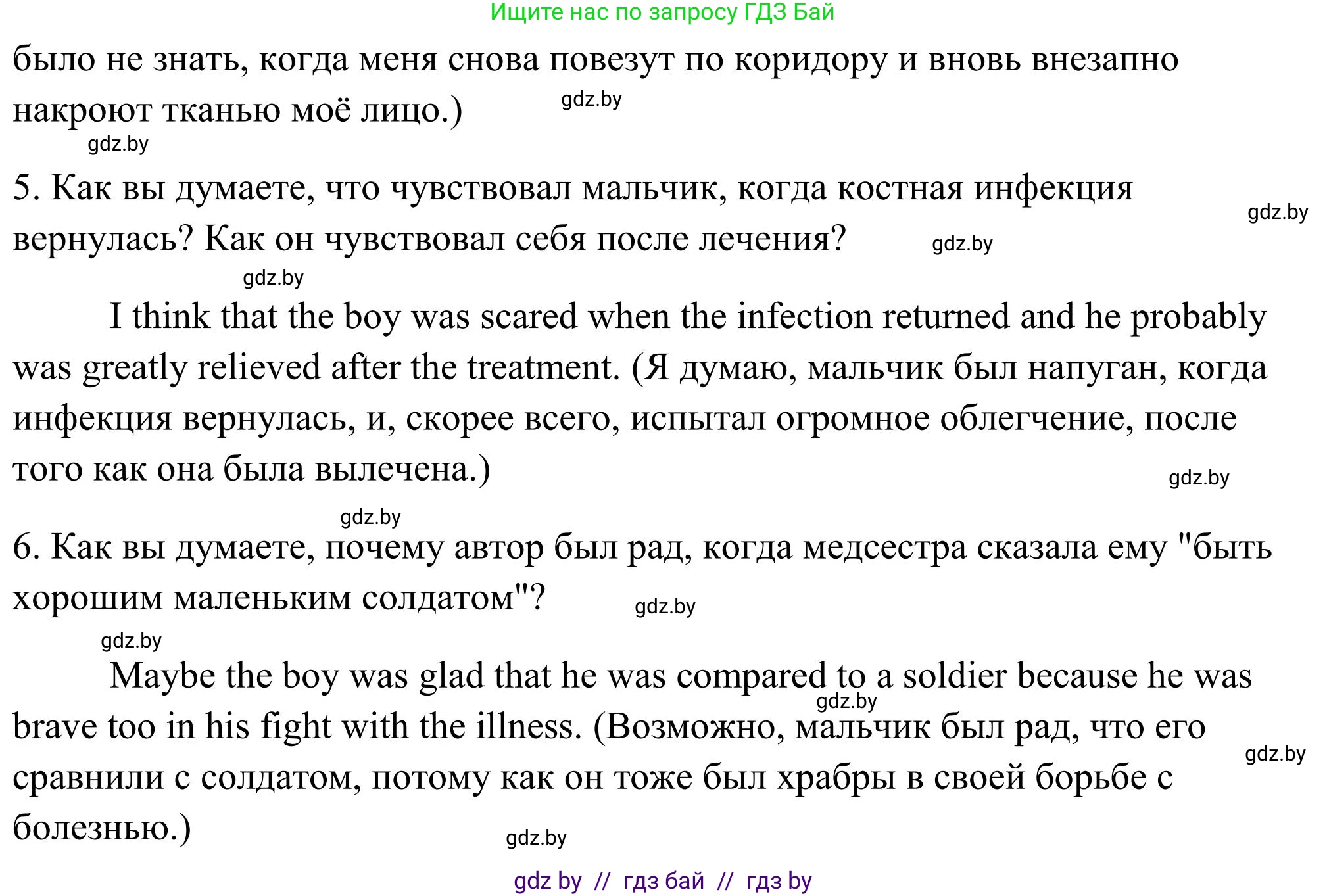 Ищите нас по запросу ГДЗ Бай

было не знать, когда меня снова повезут по коридору и вновь внезапно накроют тканью моё лицо.) gdz.by

gdz.by

5. Как вы думаете, что чувствовал мальчик, когда костная инфекция вернулась? Как он чувствовал себя после лечения? gdz.by gdz.by

gdz.by

I think that the boy was scared when the infection returned and he probably was greatly relieved after the treatment. (Я думаю, мальчик был напуган, когда инфекция вернулась, и, скорее всего, испытал огромное облегчение, после того как она была вылечена.) gdz.by

gdz.by

6. Как вы думаете, почему автор был рад, когда медсестра сказала ему "быть хорошим маленьким солдатом"? gdz.by

gdz.by

Maybe the boy was glad that he was compared to a soldier because he was brave too in his fight with the illness. (Возможно, мальчик был рад, что его сравнили с солдатом, потому как он тоже был храбры в своей борьбе с болезнью.) gdz.by gdz.by gdz.by

gdz by // гдз бай // гдз by